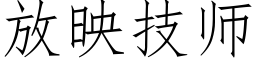 放映技师